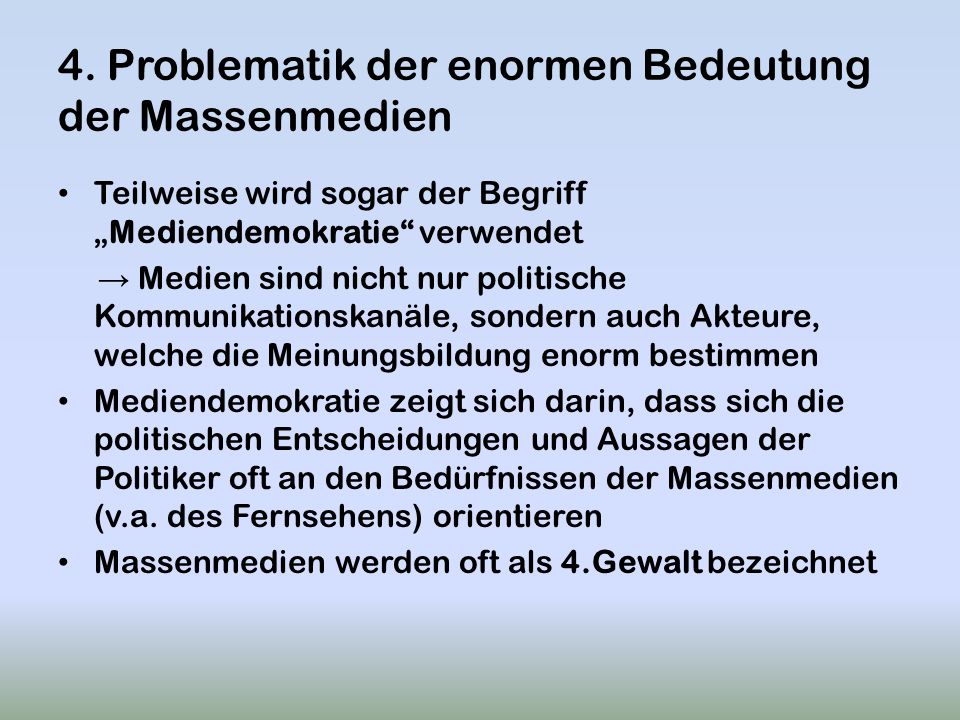 4. Problematik der enormen Bedeutung der Massenmedien

• Teilweise wird sogar der Begriff „Mediendemokratie“ verwendet

→ Medien sind nicht nur politische Kommunikationskanäle, sondern auch Akteure, welche die Meinungsbildung enorm bestimmen

• Mediendemokratie zeigt sich darin, dass sich die politischen Entscheidungen und Aussagen der Politiker oft an den Bedürfnissen der Massenmedien (v.a. des Fernsehens) orientieren

• Massenmedien werden oft als 4.Gewalt bezeichnet